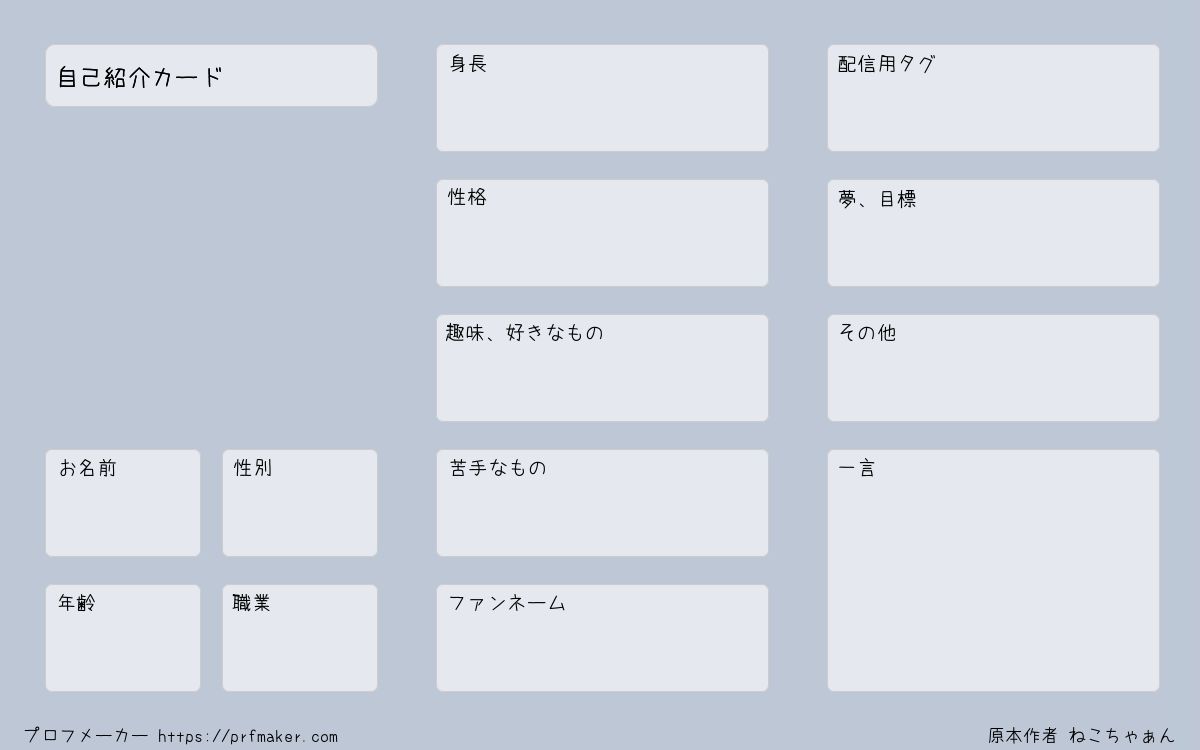 自己紹介カード

お名前

性別

年齢

職業

身長

性格

趣味、好きなもの

苦手なもの

ファンネーム

配信用タグ

夢、目標

その他

一言

プロフメーカー https://prfmaker.com

原本作者 ねこちゃぁん